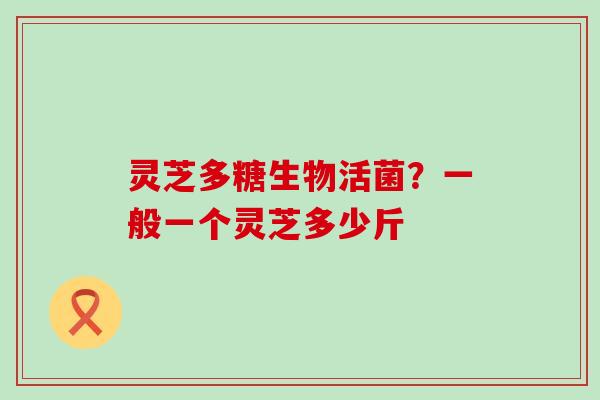 灵芝多糖生物活菌？一般一个灵芝多少斤